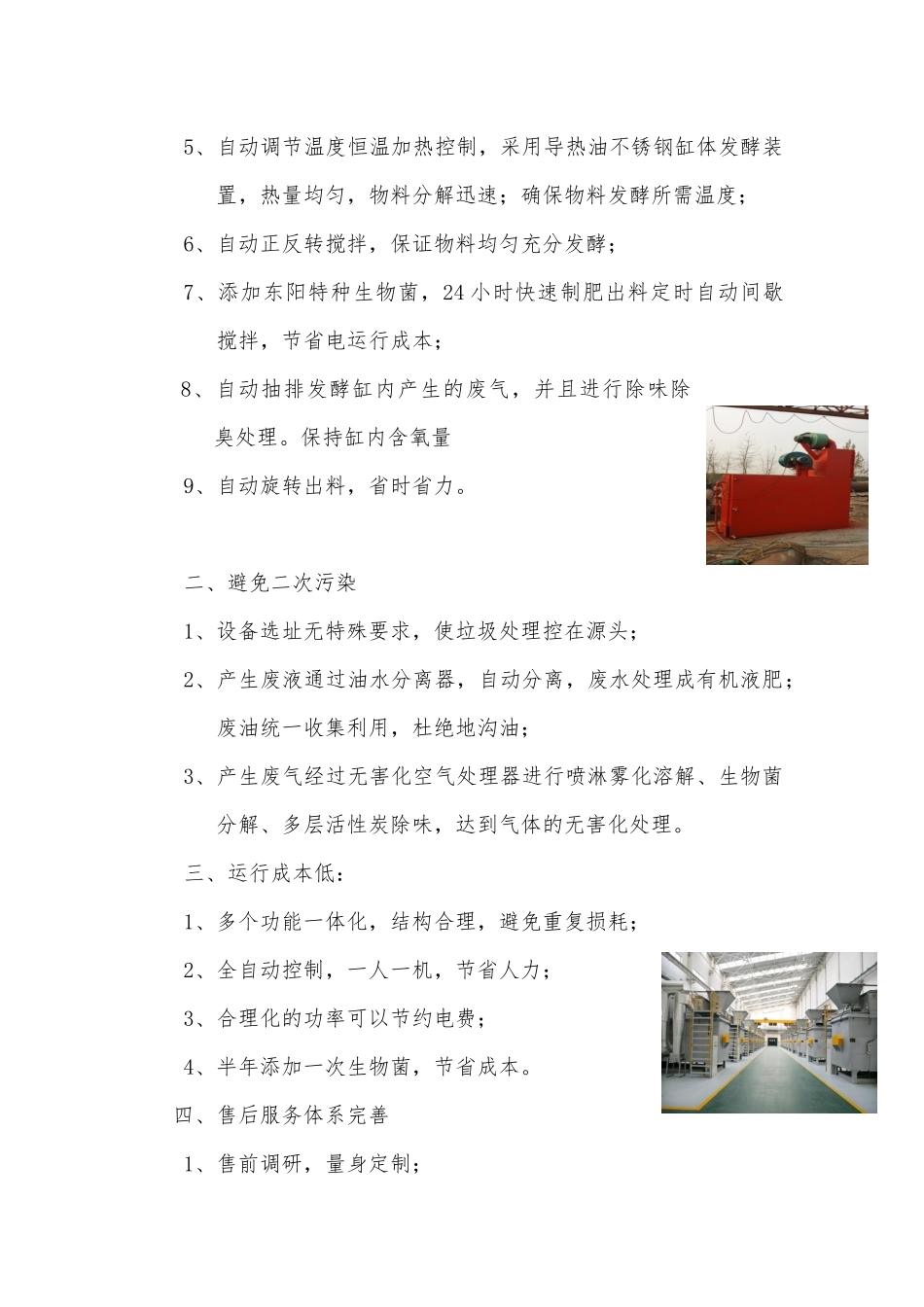 5、自动调节温度恒温加热控制，采用导热油不锈钢缸体发酵装置，热量均匀，物料分解迅速；确保物料发酵所需温度；

6、自动正反转搅拌，保证物料均匀充分发酵；

7、添加东阳特种生物菌，24 小时快速制肥出料定时自动间歇搅拌，节省电运行成本；

8、自动抽排发酵缸内产生的废气，并且进行除味除臭处理。保持缸内含氧量

9、自动旋转出料，省时省力。

二、避免二次污染

1、设备选址无特殊要求，使垃圾处理控在源头；

2、产生废液通过油水分离器，自动分离，废水处理成有机液肥；废油统一收集利用，杜绝地沟油；

3、产生废气经过无害化空气处理器进行喷淋雾化溶解、生物菌分解、多层活性炭除味，达到气体的无害化处理。

三、运行成本低：

1、多个功能一体化，结构合理，避免重复损耗；

2、全自动控制，一人一机，节省人力；

3、合理化的功率可以节约电费；

4、半年添加一次生物菌，节省成本。

四、售后服务体系完善

1、售前调研，量身定制；